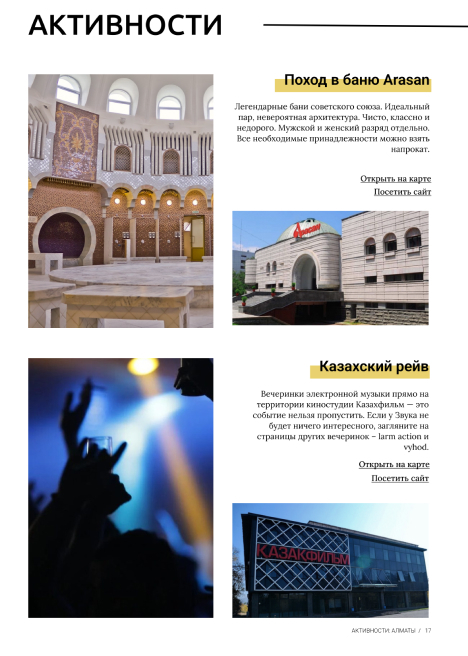 АКТИВНОСТИ

Поход в баню Arasan

Легендарные бани советского союза. Идеальный пар, невероятная архитектура. Чисто, классно и недорого. Мужской и женский разряд отдельно. Все необходимые принадлежности можно взять напрокат.

Открыть на карте
Посетить сайт

Arasan

Казахский рейв

Вечеринки электронной музыки прямо на территории киностудии Казахфильм — это событие нельзя пропустить. Если у Звука не будет ничего интересного, загляните на страницы других вечеринок – larm action и vyhod.

Открыть на карте
Посетить сайт

КАЗАКФИЛЬМ

АКТИВНОСТИ: АЛМАТЫ / 17